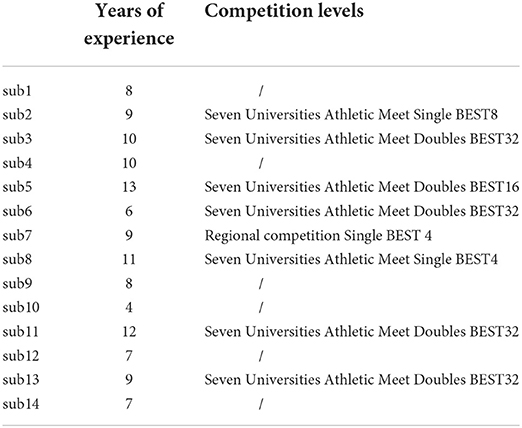 |  | Years of experience | Competition levels |
|---|---|---|
| sub1 | 8 | / |
| sub2 | 9 | Seven Universities Athletic Meet Single BEST8 |
| sub3 | 10 | Seven Universities Athletic Meet Doubles BEST32 |
| sub4 | 10 | / |
| sub5 | 13 | Seven Universities Athletic Meet Doubles BEST16 |
| sub6 | 6 | Seven Universities Athletic Meet Doubles BEST32 |
| sub7 | 9 | Regional competition Single BEST 4 |
| sub8 | 11 | Seven Universities Athletic Meet Single BEST4 |
| sub9 | 8 | / |
| sub10 | 4 | / |
| sub11 | 12 | Seven Universities Athletic Meet Doubles BEST32 |
| sub12 | 7 | / |
| sub13 | 9 | Seven Universities Athletic Meet Doubles BEST32 |
| sub14 | 7 | / |